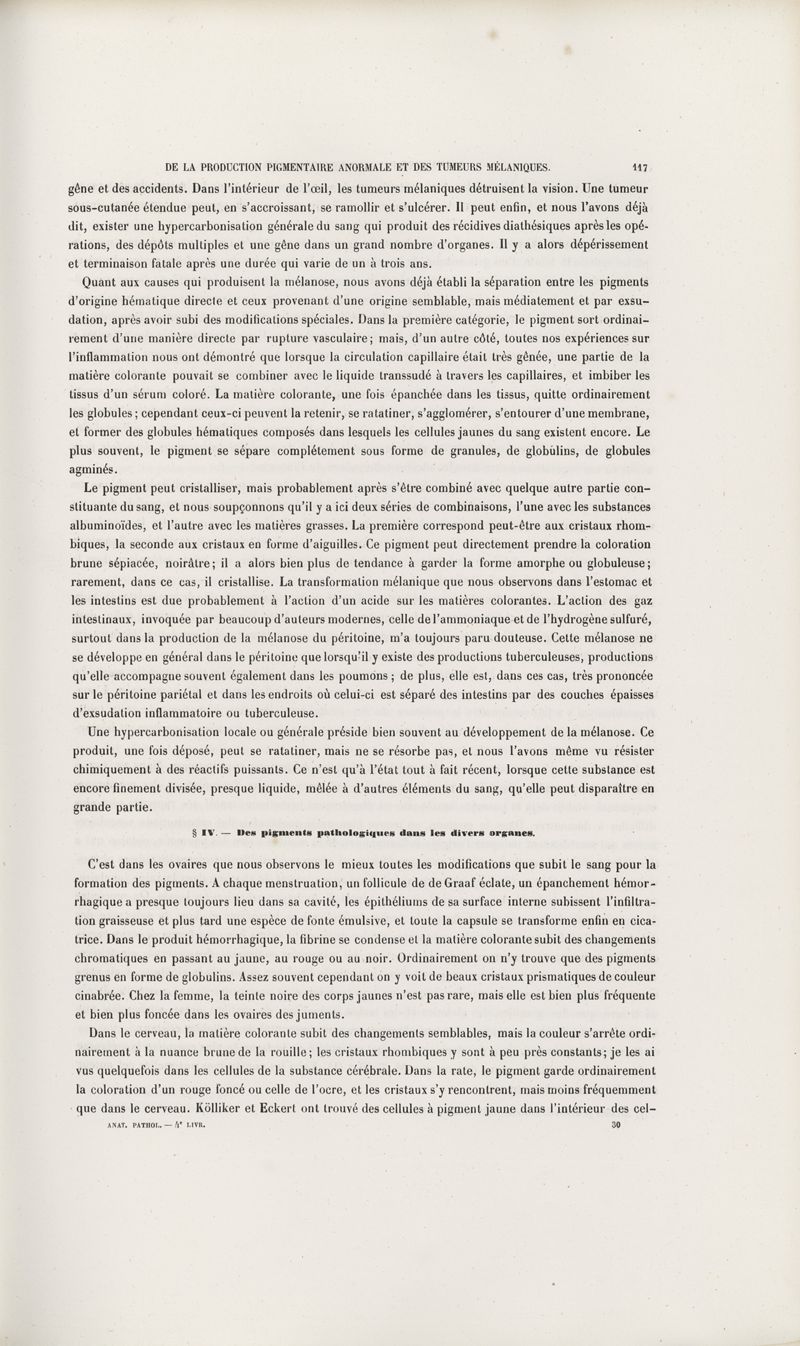 DE LA PRODUCTION PIGMENTAIRE ANORMALE ET DES TUMEURS MÉLANIQUES. 117

gêne et des accidents. Dans l'intérieur de l'œil, les tumeurs mélaniques détruisent la vision. Une tumeur sous-cutanée étendue peut, en s'accroissant, se ramollir et s'ulcérer. Il peut enfin, et nous l'avons déjà dit, exister une hypercarbonisation générale du sang qui produit des récidives diathésiques après les opérations, des dépôts multiples et une gêne dans un grand nombre d'organes. Il y a alors dépérissement et terminaison fatale après une durée qui varie de un à trois ans.

Quant aux causes qui produisent la mélanose, nous avons déjà établi la séparation entre les pigments d'origine hématique directe et ceux provenant d'une origine semblable, mais médiatement et par exsudation, après avoir subi des modifications spéciales. Dans la première catégorie, le pigment sort ordinairement d'une manière directe par rupture vasculaire; mais, d'un autre côté, toutes nos expériences sur l'inflammation nous ont démontré que lorsque la circulation capillaire était très gênée, une partie de la matière colorante pouvait se combiner avec le liquide transsudé à travers les capillaires, et imbiber les tissus d'un sérum coloré. La matière colorante, une fois épanchée dans les tissus, quitte ordinairement les globules; cependant ceux-ci peuvent la retenir, se ratatiner, s'agglomérer, s'entourer d'une membrane, et former des globules hématiques composés dans lesquels les cellules jaunes du sang existent encore. Le plus souvent, le pigment se sépare complétement sous forme de granules, de globulins, de globules agminés.

Le pigment peut cristalliser, mais probablement après s'être combiné avec quelque autre partie constituante du sang, et nous soupçonnons qu'il y a ici deux séries de combinaisons, l'une avec les substances albuminoïdes, et l'autre avec les matières grasses. La première correspond peut-être aux cristaux rhombiques, la seconde aux cristaux en forme d'aiguilles. Ce pigment peut directement prendre la coloration brune sépiacée, noirâtre; il a alors bien plus de tendance à garder la forme amorphe ou globuleuse; rarement, dans ce cas, il cristallise. La transformation mélanique que nous observons dans l'estomac et les intestins est due probablement à l'action d'un acide sur les matières colorantes. L'action des gaz intestinaux, invoquée par beaucoup d'auteurs modernes, celle de l'ammoniaque et de l'hydrogène sulfuré, surtout dans la production de la mélanose du péritoine, m'a toujours paru douteuse. Cette mélanose ne se développe en général dans le péritoine que lorsqu'il y existe des productions tuberculeuses, productions qu'elle accompagne souvent également dans les poumons; de plus, elle est, dans ces cas, très prononcée sur le péritoine pariétal et dans les endroits où celui-ci est séparé des intestins par des couches épaisses d'exsudation inflammatoire ou tuberculeuse.

Une hypercarbonisation locale ou générale préside bien souvent au développement de la mélanose. Ce produit, une fois déposé, peut se ratatiner, mais ne se résorbe pas, et nous l'avons même vu résister chimiquement à des réactifs puissants. Ce n'est qu'à l'état tout à fait récent, lorsque cette substance est encore finement divisée, presque liquide, mêlée à d'autres éléments du sang, qu'elle peut disparaître en grande partie.

§ IV. — Des pigments pathologiques dans les divers organes.

C'est dans les ovaires que nous observons le mieux toutes les modifications que subit le sang pour la formation des pigments. A chaque menstruation, un follicule de de Graaf éclate, un épanchement hémorrhagique a presque toujours lieu dans sa cavité, les épithéliums de sa surface interne subissent l'infiltration graisseuse et plus tard une espèce de fonte émulsive, et toute la capsule se transforme enfin en cicatrice. Dans le produit hémorrhagique, la fibrine se condense et la matière colorante subit des changements chromatiques en passant au jaune, au rouge ou au noir. Ordinairement on n'y trouve que des pigments grenus en forme de globulins. Assez souvent cependant on y voit de beaux cristaux prismatiques de couleur cinabrée. Chez la femme, la teinte noire des corps jaunes n'est pas rare, mais elle est bien plus fréquente et bien plus foncée dans les ovaires des juments.

Dans le cerveau, la matière colorante subit des changements semblables, mais la couleur s'arrête ordinairement à la nuance brune de la rouille; les cristaux rhombiques y sont à peu près constants; je les ai vus quelquefois dans les cellules de la substance cérébrale. Dans la rate, le pigment garde ordinairement la coloration d'un rouge foncé ou celle de l'ocre, et les cristaux s'y rencontrent, mais moins fréquemment que dans le cerveau. Kölliker et Eckert ont trouvé des cellules à pigment jaune dans l'intérieur des cel-

ANAT. PATHOL. — 4e LIVR. 30